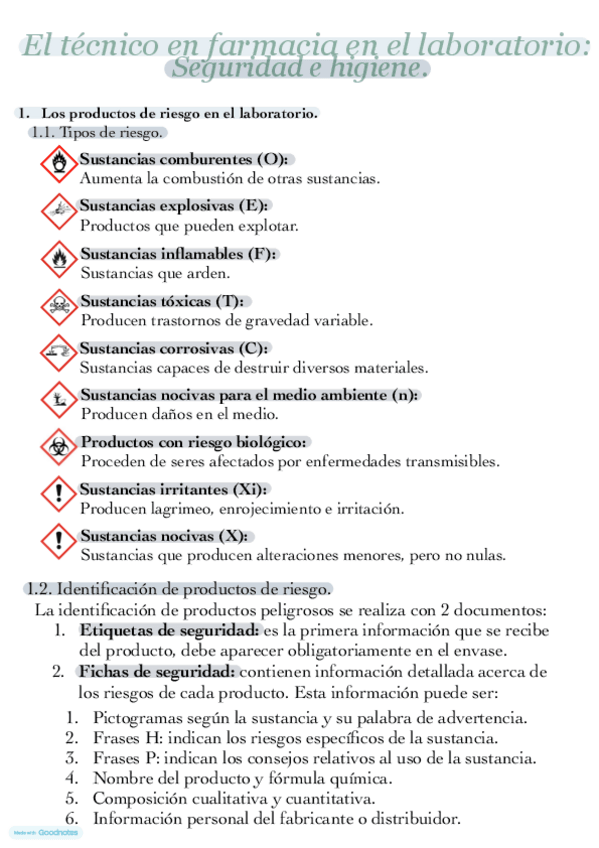 El técnico en farmacia en el laboratorio: Seguridad e higiene.

1. Los productos de riesgo en el laboratorio.
1.1. Tipos de riesgo.

Sustancias comburentes (O):
Aumenta la combustión de otras sustancias.

Sustancias explosivas (E):
Productos que pueden explotar.

Sustancias inflamables (F):
Sustancias que arden.

Sustancias tóxicas (T):
Producen trastornos de gravedad variable.

Sustancias corrosivas (C):
Sustancias capaces de destruir diversos materiales.

Sustancias nocivas para el medio ambiente (n):
Producen daños en el medio.

Productos con riesgo biológico:
Proceden de seres afectados por enfermedades transmisibles.

Sustancias irritantes (Xi):
Producen lagrimeo, enrojecimiento e irritación.

Sustancias nocivas (X):
Sustancias que producen alteraciones menores, pero no nulas.

1.2. Identificación de productos de riesgo.
La identificación de productos peligrosos se realiza con 2 documentos:
1. Etiquetas de seguridad: es la primera información que se recibe del producto, debe aparecer obligatoriamente en el envase.
2. Fichas de seguridad: contienen información detallada acerca de los riesgos de cada producto. Esta información puede ser:
1. Pictogramas según la sustancia y su palabra de advertencia.
2. Frases H: indican los riesgos específicos de la sustancia.
3. Frases P: indican los consejos relativos al uso de la sustancia.
4. Nombre del producto y fórmula química.
5. Composición cualitativa y cuantitativa.
6. Información personal del fabricante o distribuidor.

Made with Goodnotes